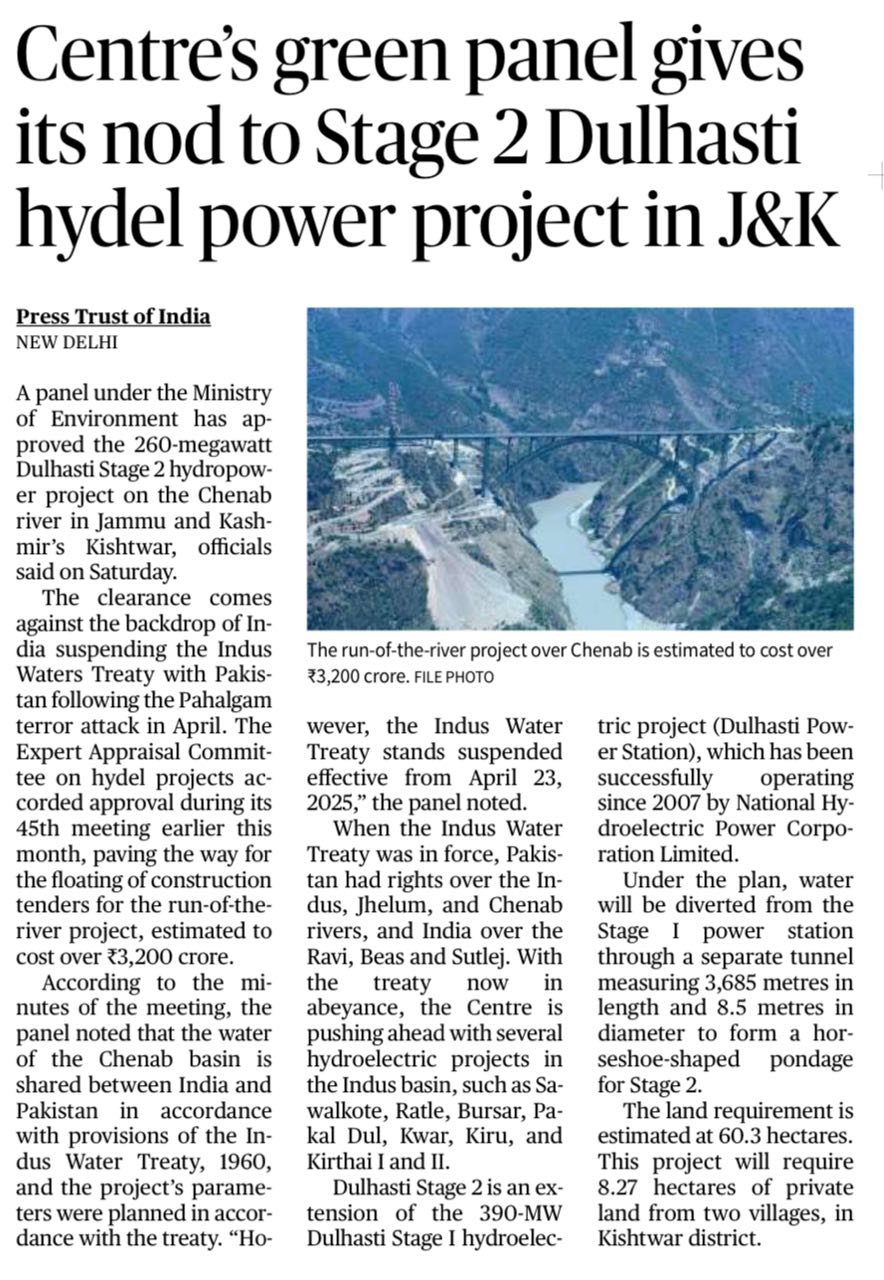 Centre's green panel gives its nod to Stage 2 Dulhasti hydel power project in J&K

Press Trust of India
NEW DELHI

A panel under the Ministry of Environment has approved the 260-megawatt Dulhasti Stage 2 hydropower project on the Chenab river in Jammu and Kashmir's Kishtwar, officials said on Saturday.

The clearance comes against the backdrop of India suspending the Indus Waters Treaty with Pakistan following the Pahalgam terror attack in April. The Expert Appraisal Committee on hydel projects accorded approval during its 45th meeting earlier this month, paving the way for the floating of construction tenders for the run-of-the-river project, estimated to cost over ₹3,200 crore.

According to the minutes of the meeting, the panel noted that the water of the Chenab basin is shared between India and Pakistan in accordance with provisions of the Indus Water Treaty, 1960, and the project's parameters were planned in accordance with the treaty. "However, the Indus Water Treaty stands suspended effective from April 23, 2025," the panel noted.

When the Indus Water Treaty was in force, Pakistan had rights over the Indus, Jhelum, and Chenab rivers, and India over the Ravi, Beas and Sutlej. With the treaty now in abeyance, the Centre is pushing ahead with several hydroelectric projects in the Indus basin, such as Sawalkote, Ratle, Bursar, Pakal Dul, Kwar, Kiru, and Kirthai I and II.

Dulhasti Stage 2 is an extension of the 390-MW Dulhasti Stage I hydroelectric project (Dulhasti Power Station), which has been successfully operating since 2007 by National Hydroelectric Power Corporation Limited.

Under the plan, water will be diverted from the Stage I power station through a separate tunnel measuring 3,685 metres in length and 8.5 metres in diameter to form a horseshoe-shaped pondage for Stage 2.

The land requirement is estimated at 60.3 hectares. This project will require 8.27 hectares of private land from two villages, in Kishtwar district.

The run-of-the-river project over Chenab is estimated to cost over ₹3,200 crore. FILE PHOTO